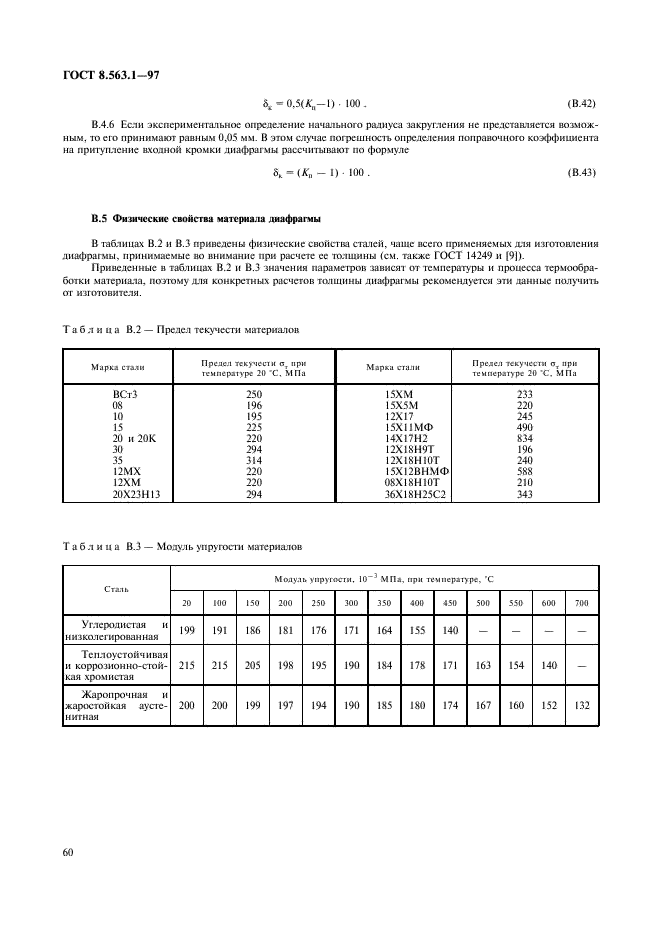 ГОСТ 8.563.1—97

$\delta_к = 0,5(K_п - 1) \cdot 100$ . (В.42)

В.4.6 Если экспериментальное определение начального радиуса закругления не представляется возможным, то его принимают равным 0,05 мм. В этом случае погрешность определения поправочного коэффициента на притупление входной кромки диафрагмы рассчитывают по формуле

$\delta_к = (K_п - 1) \cdot 100$ . (В.43)

В.5 Физические свойства материала диафрагмы

В таблицах В.2 и В.3 приведены физические свойства сталей, чаще всего применяемых для изготовления диафрагмы, принимаемые во внимание при расчете ее толщины (см. также ГОСТ 14249 и [9]).

Приведенные в таблицах В.2 и В.3 значения параметров зависят от температуры и процесса термообработки материала, поэтому для конкретных расчетов толщины диафрагмы рекомендуется эти данные получить от изготовителя.

Таблица В.2 — Предел текучести материалов

| Марка стали | Предел текучести $\sigma_т$ при температуре 20 °С, МПа | Марка стали | Предел текучести $\sigma_т$ при температуре 20 °С, МПа |
|---|---|---|---|
| ВСт3 | 250 | 15ХМ | 233 |
| 08 | 196 | 15Х5М | 220 |
| 10 | 195 | 12Х17 | 245 |
| 15 | 225 | 15Х11МФ | 490 |
| 20 и 20К | 220 | 14Х17Н2 | 834 |
| 30 | 294 | 12Х18Н9Т | 196 |
| 35 | 314 | 12Х18Н10Т | 240 |
| 12МХ | 220 | 15Х12ВНМФ | 588 |
| 12ХМ | 220 | 08Х18Н10Т | 210 |
| 20Х23Н13 | 294 | 36Х18Н25С2 | 343 |

Таблица В.3 — Модуль упругости материалов

| Сталь | Модуль упругости, $10^{-3}$ МПа, при температуре, °С | | | | | | | | | | | | |
|---|---|---|---|---|---|---|---|---|---|---|---|---|---|
| | 20 | 100 | 150 | 200 | 250 | 300 | 350 | 400 | 450 | 500 | 550 | 600 | 700 |
| Углеродистая и низколегированная | 199 | 191 | 186 | 181 | 176 | 171 | 164 | 155 | 140 | — | — | — | — |
| Теплоустойчивая и коррозионно-стойкая хромистая | 215 | 215 | 205 | 198 | 195 | 190 | 184 | 178 | 171 | 163 | 154 | 140 | — |
| Жаропрочная и жаростойкая аустенитная | 200 | 200 | 199 | 197 | 194 | 190 | 185 | 180 | 174 | 167 | 160 | 152 | 132 |

60